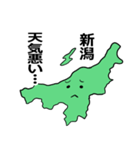 新潟

天気悪い…